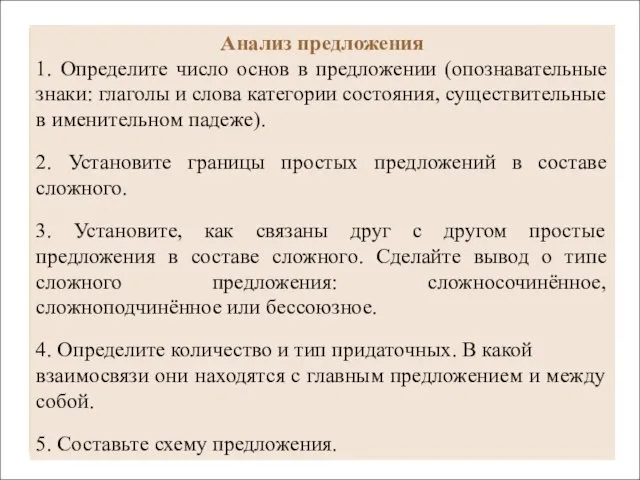 Анализ предложения

1. Определите число основ в предложении (опознавательные знаки: глаголы и слова категории состояния, существительные в именительном падеже).

2. Установите границы простых предложений в составе сложного.

3. Установите, как связаны друг с другом простые предложения в составе сложного. Сделайте вывод о типе сложного предложения: сложносочинённое, сложноподчинённое или бессоюзное.

4. Определите количество и тип придаточных. В какой взаимосвязи они находятся с главным предложением и между собой.

5. Составьте схему предложения.